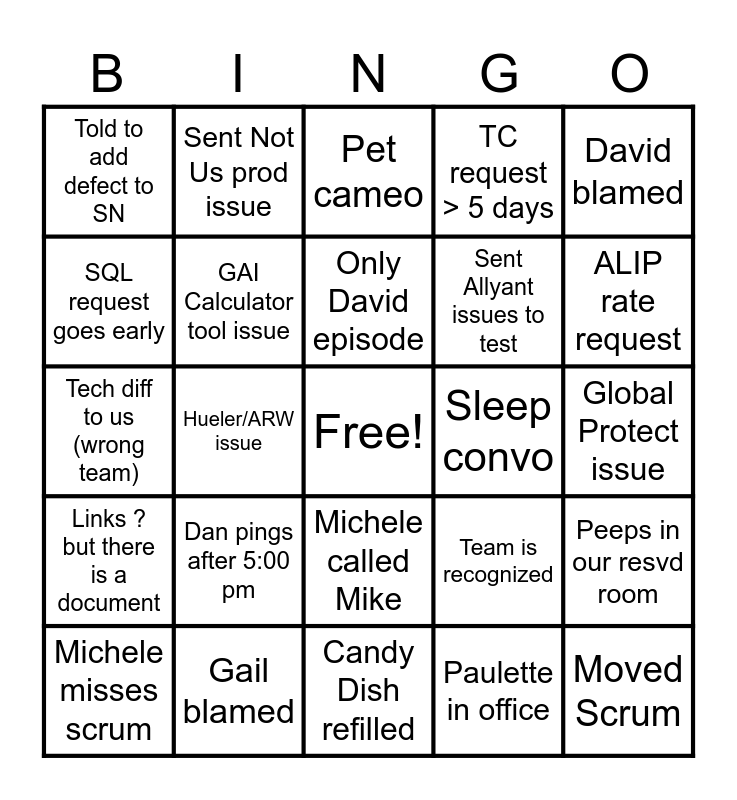 | B | I | N | G | O |
|---|---|---|---|---|
| Told to add defect to SN | Sent Not Us prod issue | Pet cameo | TC request > 5 days | David blamed |
| SQL request goes early | GAI Calculator tool issue | Only David episode | Sent Allyant issues to test | ALIP rate request |
| Tech diff to us (wrong team) | Hueler/ARW issue | Free! | Sleep convo | Global Protect issue |
| Links ? but there is a document | Dan pings after 5:00 pm | Michele called Mike | Team is recognized | Peeps in our resvd room |
| Michele misses scrum | Gail blamed | Candy Dish refilled | Paulette in office | Moved Scrum |